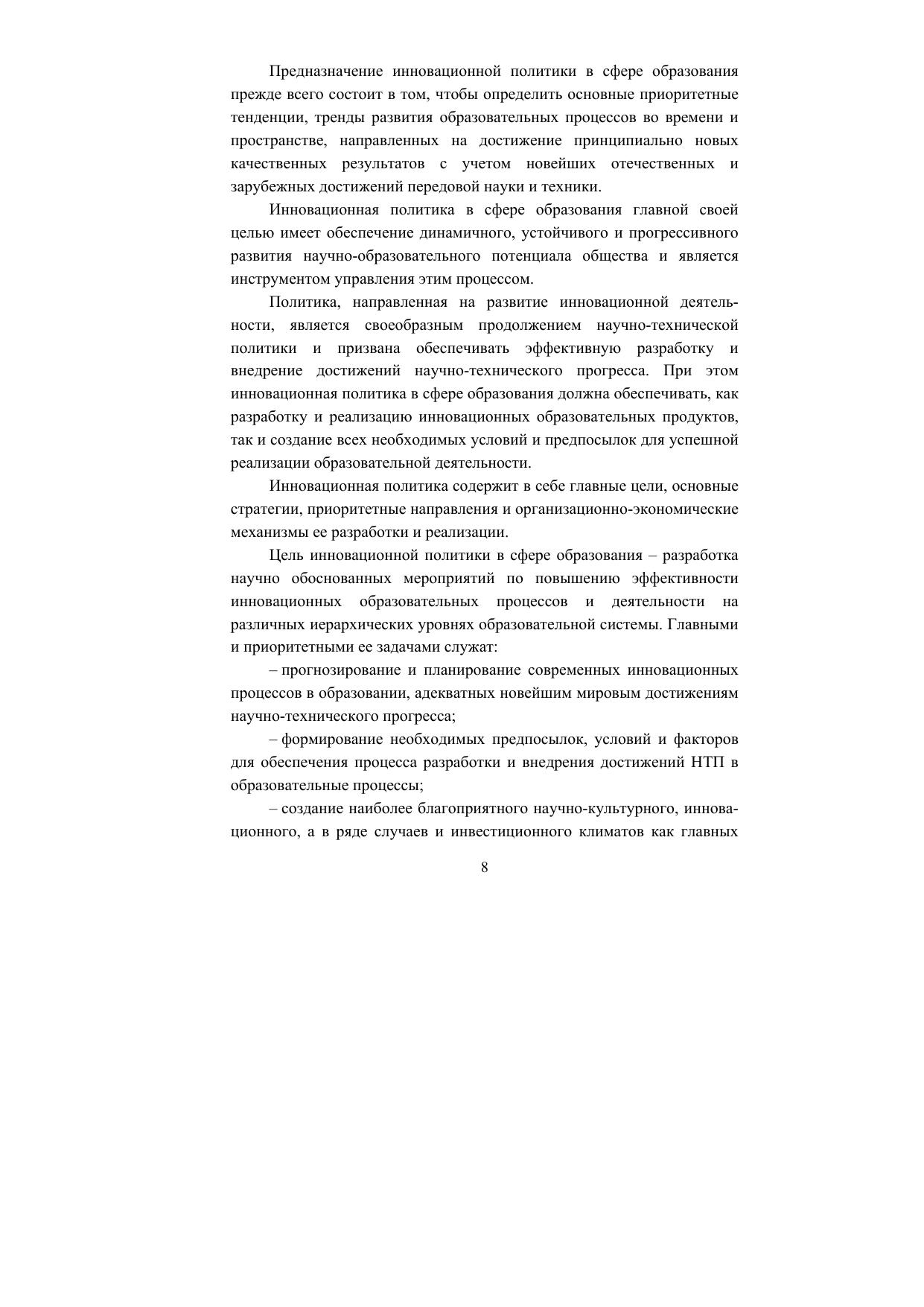 Предназначение инновационной политики в сфере образования прежде всего состоит в том, чтобы определить основные приоритетные тенденции, тренды развития образовательных процессов во времени и пространстве, направленных на достижение принципиально новых качественных результатов с учетом новейших отечественных и зарубежных достижений передовой науки и техники.

Инновационная политика в сфере образования главной своей целью имеет обеспечение динамичного, устойчивого и прогрессивного развития научно-образовательного потенциала общества и является инструментом управления этим процессом.

Политика, направленная на развитие инновационной деятельности, является своеобразным продолжением научно-технической политики и призвана обеспечивать эффективную разработку и внедрение достижений научно-технического прогресса. При этом инновационная политика в сфере образования должна обеспечивать, как разработку и реализацию инновационных образовательных продуктов, так и создание всех необходимых условий и предпосылок для успешной реализации образовательной деятельности.

Инновационная политика содержит в себе главные цели, основные стратегии, приоритетные направления и организационно-экономические механизмы ее разработки и реализации.

Цель инновационной политики в сфере образования – разработка научно обоснованных мероприятий по повышению эффективности инновационных образовательных процессов и деятельности на различных иерархических уровнях образовательной системы. Главными и приоритетными ее задачами служат:

– прогнозирование и планирование современных инновационных процессов в образовании, адекватных новейшим мировым достижениям научно-технического прогресса;

– формирование необходимых предпосылок, условий и факторов для обеспечения процесса разработки и внедрения достижений НТП в образовательные процессы;

– создание наиболее благоприятного научно-культурного, инновационного, а в ряде случаев и инвестиционного климатов как главных

8